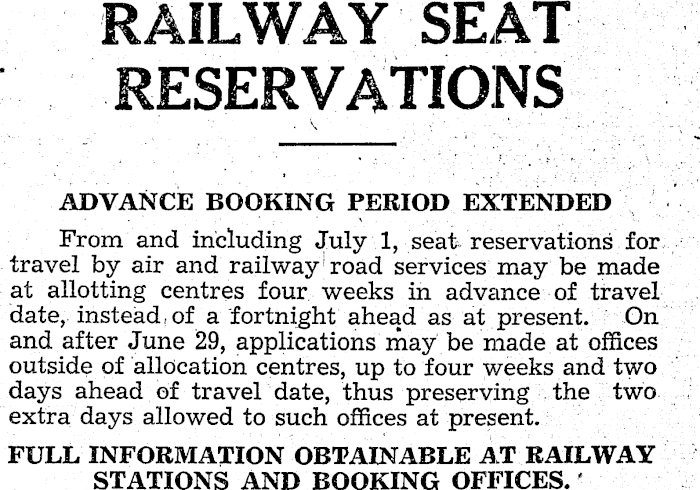 RAILWAY SEAT RESERVATIONS

ADVANCE BOOKING PERIOD EXTENDED

From and including July 1, seat reservations for travel by air and railway road services may be made at allotting centres four weeks in advance of travel date, instead of a fortnight ahead as at present. On and after June 29, applications may be made at offices outside of allocation centres, up to four weeks and two days ahead of travel date, thus preserving the two extra days allowed to such offices at present.

FULL INFORMATION OBTAINABLE AT RAILWAY STATIONS AND BOOKING OFFICES.